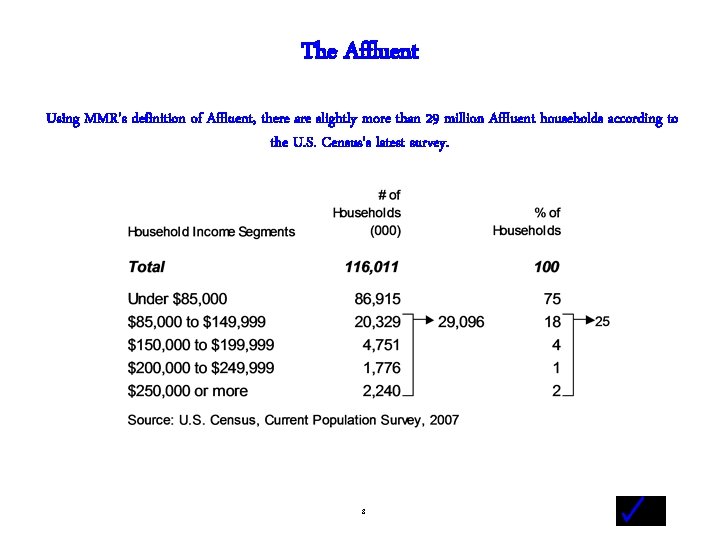 The Affluent

Using MMR's definition of Affluent, there are slightly more than 29 million Affluent households according to the U.S. Census's latest survey.

| Household Income Segments | # of Households (000) | | % of Households | |
|---|---|---|---|---|
| **Total** | **116,011** | | **100** | |
| Under $85,000 | 86,915 | | 75 | |
| $85,000 to $149,999 | 20,329 | 29,096 | 18 | 25 |
| $150,000 to $199,999 | 4,751 | | 4 | |
| $200,000 to $249,999 | 1,776 | | 1 | |
| $250,000 or more | 2,240 | | 2 | |

Source: U.S. Census, Current Population Survey, 2007

2